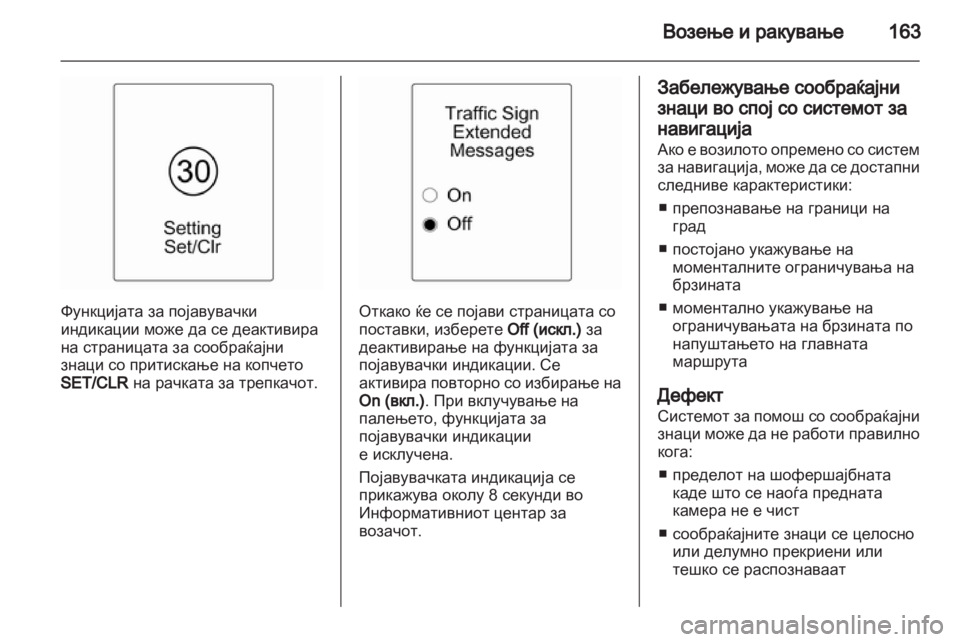 Возење и ракување 163

30

Setting
Set/Clr

Функцијата за појавувачки индикации може да се деактивира на страницата за сообраќајни знаци со притискање на копчето SET/CLR на рачката за трепкачот.

Traffic Sign
Extended
Messages

On

Off

Откако ќе се појави страницата со поставки, изберете Off (искл.) за деактивирање на функцијата за појавувачки индикации. Се активира повторно со избирање на On (вкл.). При вклучување на палењето, функцијата за појавувачки индикации е исклучена.

Појавувачката индикација се прикажува околу 8 секунди во Информативниот центар за возачот.

Забележување сообраќајни знаци во спој со системот за навигација
Ако е возилото опремено со систем за навигација, може да се достапни следниве карактеристики:

■ препознавање на граници на град

■ постојано укажување на моменталните ограничувања на брзината

■ моментално укажување на ограничувањата на брзината по напуштањето на главната маршрута

Дефект
Системот за помош со сообраќајни знаци може да не работи правилно кога:

■ пределот на шофершајбната каде што се наоѓа предната камера не е чист

■ сообраќајните знаци се целосно или делумно прекриени или тешко се распознаваат

carmanualsonline.info